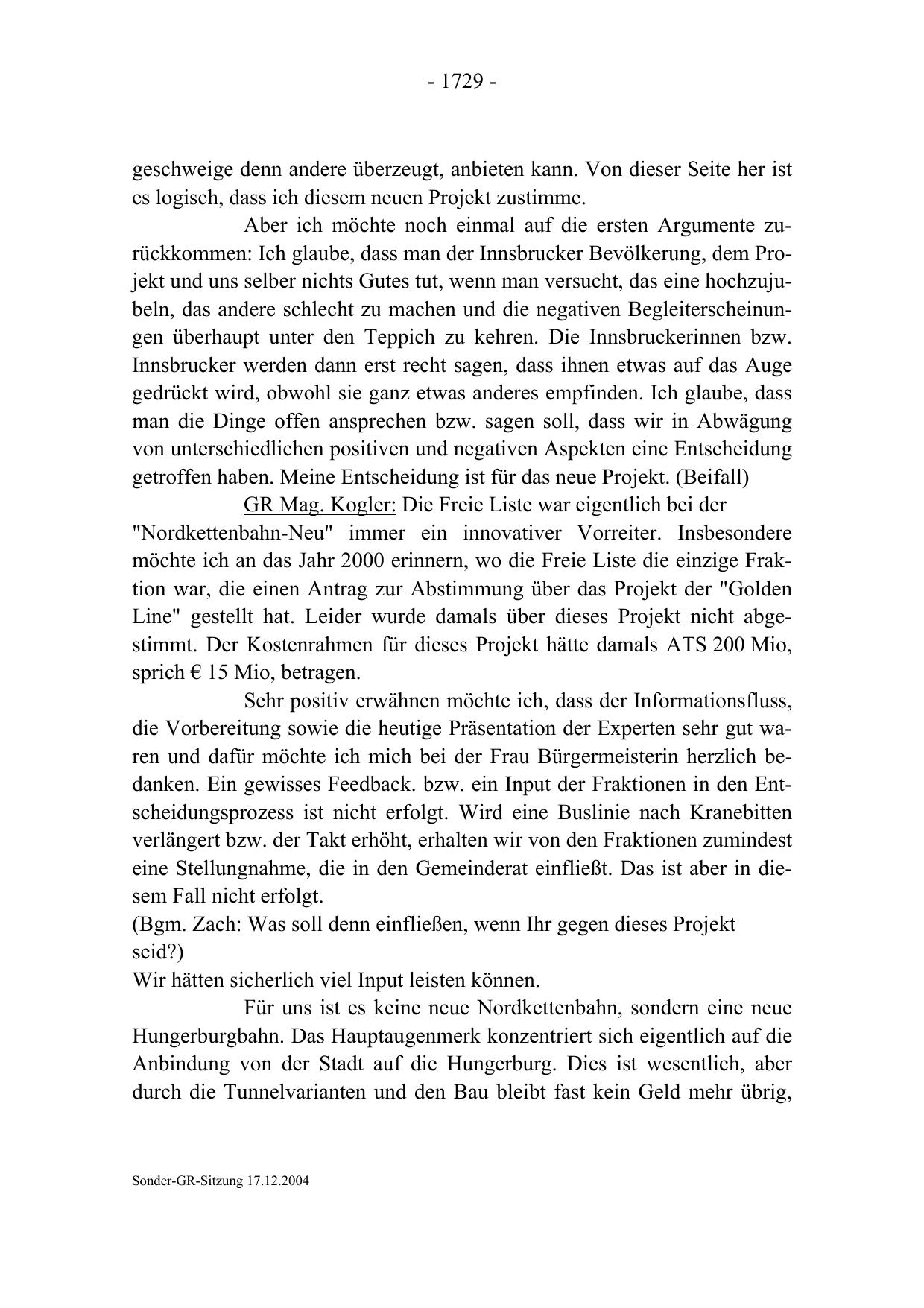 - 1729 -

geschweige denn andere überzeugt, anbieten kann. Von dieser Seite her ist es logisch, dass ich diesem neuen Projekt zustimme.

Aber ich möchte noch einmal auf die ersten Argumente zurückkommen: Ich glaube, dass man der Innsbrucker Bevölkerung, dem Projekt und uns selber nichts Gutes tut, wenn man versucht, das eine hochzujubeln, das andere schlecht zu machen und die negativen Begleiterscheinungen überhaupt unter den Teppich zu kehren. Die Innsbruckerinnen bzw. Innsbrucker werden dann erst recht sagen, dass ihnen etwas auf das Auge gedrückt wird, obwohl sie ganz etwas anderes empfinden. Ich glaube, dass man die Dinge offen ansprechen bzw. sagen soll, dass wir in Abwägung von unterschiedlichen positiven und negativen Aspekten eine Entscheidung getroffen haben. Meine Entscheidung ist für das neue Projekt. (Beifall)

GR Mag. Kogler: Die Freie Liste war eigentlich bei der "Nordkettenbahn-Neu" immer ein innovativer Vorreiter. Insbesondere möchte ich an das Jahr 2000 erinnern, wo die Freie Liste die einzige Fraktion war, die einen Antrag zur Abstimmung über das Projekt der "Golden Line" gestellt hat. Leider wurde damals über dieses Projekt nicht abgestimmt. Der Kostenrahmen für dieses Projekt hätte damals ATS 200 Mio, sprich € 15 Mio, betragen.

Sehr positiv erwähnen möchte ich, dass der Informationsfluss, die Vorbereitung sowie die heutige Präsentation der Experten sehr gut waren und dafür möchte ich mich bei der Frau Bürgermeisterin herzlich bedanken. Ein gewisses Feedback. bzw. ein Input der Fraktionen in den Entscheidungsprozess ist nicht erfolgt. Wird eine Buslinie nach Kranebitten verlängert bzw. der Takt erhöht, erhalten wir von den Fraktionen zumindest eine Stellungnahme, die in den Gemeinderat einfließt. Das ist aber in diesem Fall nicht erfolgt.
(Bgm. Zach: Was soll denn einfließen, wenn Ihr gegen dieses Projekt seid?)
Wir hätten sicherlich viel Input leisten können.

Für uns ist es keine neue Nordkettenbahn, sondern eine neue Hungerburgbahn. Das Hauptaugenmerk konzentriert sich eigentlich auf die Anbindung von der Stadt auf die Hungerburg. Dies ist wesentlich, aber durch die Tunnelvarianten und den Bau bleibt fast kein Geld mehr übrig,

Sonder-GR-Sitzung 17.12.2004